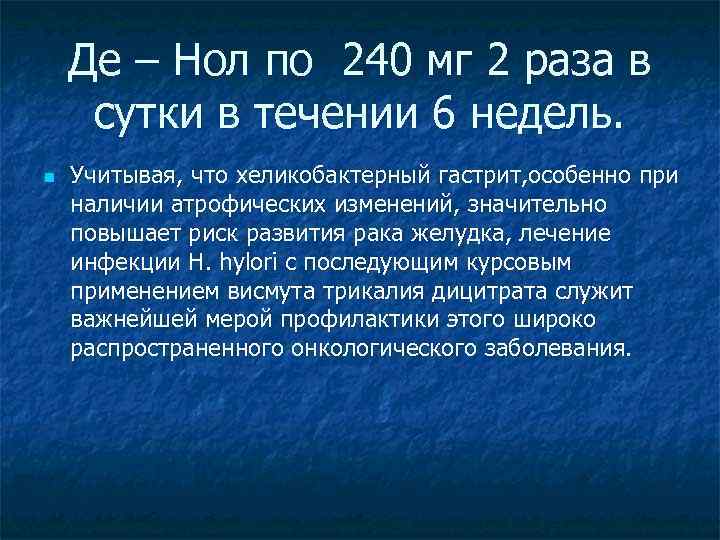 Де – Нол по 240 мг 2 раза в сутки в течении 6 недель.

Учитывая, что хеликобактерный гастрит,особенно при наличии атрофических изменений, значительно повышает риск развития рака желудка, лечение инфекции H. hylori с последующим курсовым применением висмута трикалия дицитрата служит важнейшей мерой профилактики этого широко распространенного онкологического заболевания.